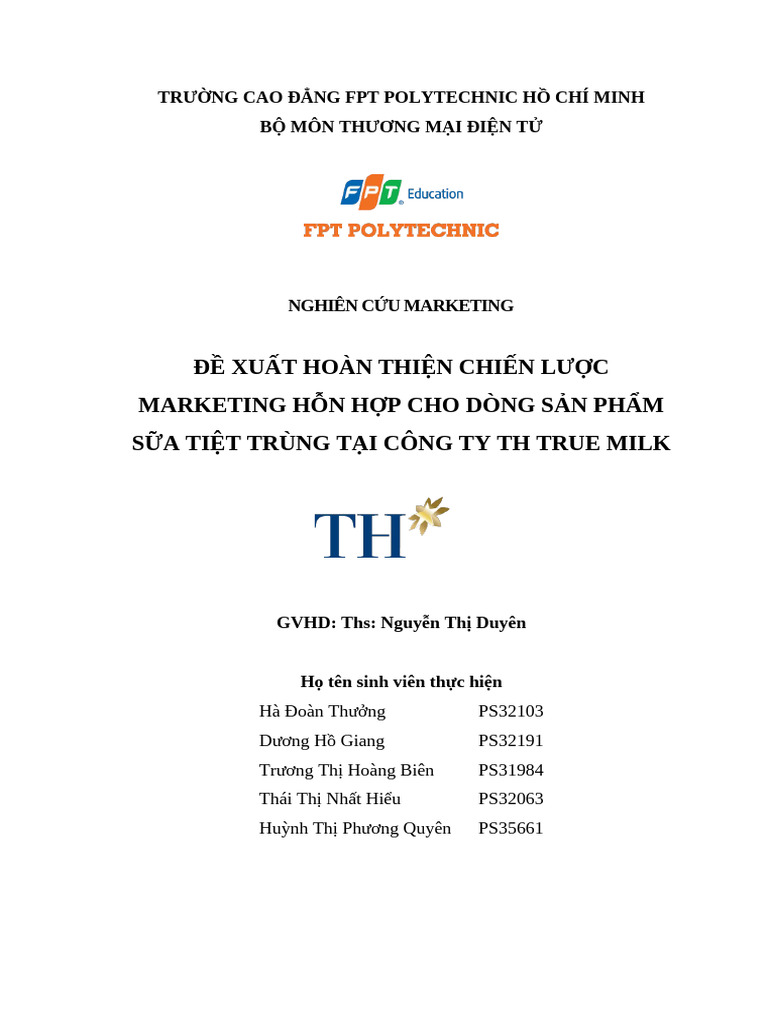 TRƯỜNG CAO ĐẲNG FPT POLYTECHNIC HỒ CHÍ MINH
BỘ MÔN THƯƠNG MẠI ĐIỆN TỬ

FPT Education
FPT POLYTECHNIC

NGHIÊN CỨU MARKETING

ĐỀ XUẤT HOÀN THIỆN CHIẾN LƯỢC MARKETING HỖN HỢP CHO DÒNG SẢN PHẨM SỮA TIỆT TRÙNG TẠI CÔNG TY TH TRUE MILK

TH

GVHD: Ths: Nguyễn Thị Duyên

Họ tên sinh viên thực hiện

| Hà Đoàn Thưởng | PS32103 |
|---|---|
| Dương Hồ Giang | PS32191 |
| Trương Thị Hoàng Biên | PS31984 |
| Thái Thị Nhất Hiếu | PS32063 |
| Huỳnh Thị Phương Quyên | PS35661 |